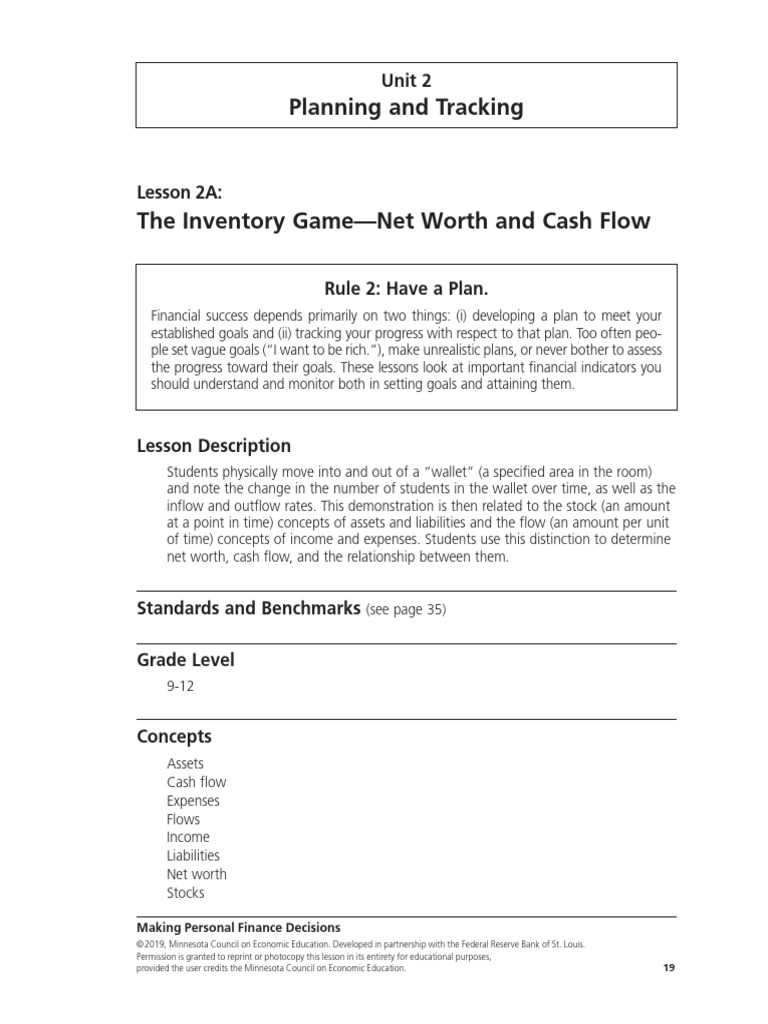 Unit 2
Planning and Tracking

Lesson 2A:
The Inventory Game—Net Worth and Cash Flow

Rule 2: Have a Plan.

Financial success depends primarily on two things: (i) developing a plan to meet your established goals and (ii) tracking your progress with respect to that plan. Too often people set vague goals ("I want to be rich."), make unrealistic plans, or never bother to assess the progress toward their goals. These lessons look at important financial indicators you should understand and monitor both in setting goals and attaining them.

Lesson Description

Students physically move into and out of a "wallet" (a specified area in the room) and note the change in the number of students in the wallet over time, as well as the inflow and outflow rates. This demonstration is then related to the stock (an amount at a point in time) concepts of assets and liabilities and the flow (an amount per unit of time) concepts of income and expenses. Students use this distinction to determine net worth, cash flow, and the relationship between them.

Standards and Benchmarks (see page 35)

Grade Level

9-12

Concepts

Assets
Cash flow
Expenses
Flows
Income
Liabilities
Net worth
Stocks

Making Personal Finance Decisions
©2019, Minnesota Council on Economic Education. Developed in partnership with the Federal Reserve Bank of St. Louis.
Permission is granted to reprint or photocopy this lesson in its entirety for educational purposes,
provided the user credits the Minnesota Council on Economic Education.
19